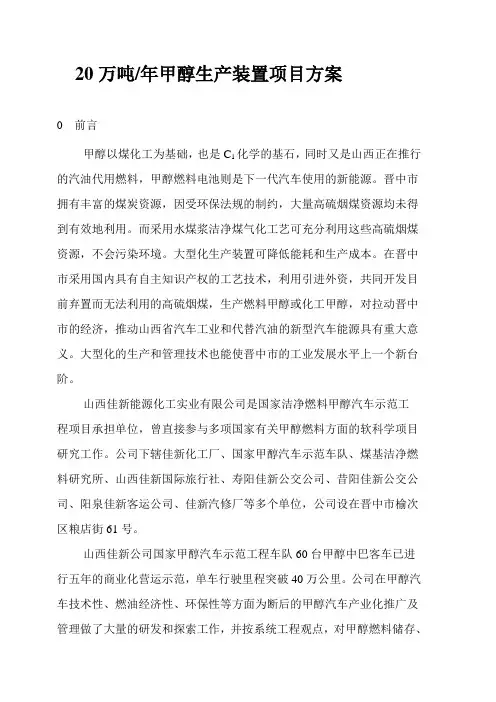 20 万吨/年甲醇生产装置项目方案

0　前言

甲醇以煤化工为基础，也是 $C_1$ 化学的基石，同时又是山西正在推行的汽油代用燃料，甲醇燃料电池则是下一代汽车使用的新能源。晋中市拥有丰富的煤炭资源，因受环保法规的制约，大量高硫烟煤资源均未得到有效地利用。而采用水煤浆洁净煤气化工艺可充分利用这些高硫烟煤资源，不会污染环境。大型化生产装置可降低能耗和生产成本。在晋中市采用国内具有自主知识产权的工艺技术，利用引进外资，共同开发目前弃置而无法利用的高硫烟煤，生产燃料甲醇或化工甲醇，对拉动晋中市的经济，推动山西省汽车工业和代替汽油的新型汽车能源具有重大意义。大型化的生产和管理技术也能使晋中市的工业发展水平上一个新台阶。

山西佳新能源化工实业有限公司是国家洁净燃料甲醇汽车示范工程项目承担单位，曾直接参与多项国家有关甲醇燃料方面的软科学项目研究工作。公司下辖佳新化工厂、国家甲醇汽车示范车队、煤基洁净燃料研究所、山西佳新国际旅行社、寿阳佳新公交公司、昔阳佳新公交公司、阳泉佳新客运公司、佳新汽修厂等多个单位，公司设在晋中市榆次区粮店街 61 号。

山西佳新公司国家甲醇汽车示范工程车队 60 台甲醇中巴客车已进行五年的商业化营运示范，单车行驶里程突破 40 万公里。公司在甲醇汽车技术性、燃油经济性、环保性等方面为断后的甲醇汽车产业化推广及管理做了大量的研发和探索工作，并按系统工程观点，对甲醇燃料储存、